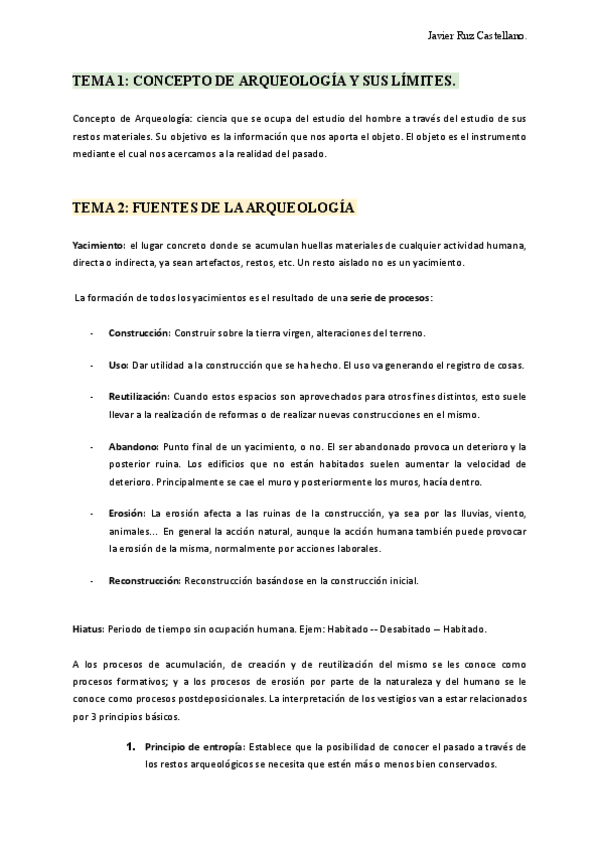 Javier Ruz Castellano.

TEMA 1: CONCEPTO DE ARQUEOLOGÍA Y SUS LÍMITES.

Concepto de Arqueología: ciencia que se ocupa del estudio del hombre a través del estudio de sus restos materiales. Su objetivo es la información que nos aporta el objeto. El objeto es el instrumento mediante el cual nos acercamos a la realidad del pasado.

TEMA 2: FUENTES DE LA ARQUEOLOGÍA

Yacimiento: el lugar concreto donde se acumulan huellas materiales de cualquier actividad humana, directa o indirecta, ya sean artefactos, restos, etc. Un resto aislado no es un yacimiento.

La formación de todos los yacimientos es el resultado de una serie de procesos:

- Construcción: Construir sobre la tierra virgen, alteraciones del terreno.

- Uso: Dar utilidad a la construcción que se ha hecho. El uso va generando el registro de cosas.

- Reutilización: Cuando estos espacios son aprovechados para otros fines distintos, esto suele llevar a la realización de reformas o de realizar nuevas construcciones en el mismo.

- Abandono: Punto final de un yacimiento, o no. El ser abandonado provoca un deterioro y la posterior ruina. Los edificios que no están habitados suelen aumentar la velocidad de deterioro. Principalmente se cae el muro y posteriormente los muros, hacía dentro.

- Erosión: La erosión afecta a las ruinas de la construcción, ya sea por las lluvias, viento, animales... En general la acción natural, aunque la acción humana también puede provocar la erosión de la misma, normalmente por acciones laborales.

- Reconstrucción: Reconstrucción basándose en la construcción inicial.

Hiatus: Periodo de tiempo sin ocupación humana. Ejem: Habitado -- Desabitado – Habitado.

A los procesos de acumulación, de creación y de reutilización del mismo se les conoce como procesos formativos; y a los procesos de erosión por parte de la naturaleza y del humano se le conoce como procesos postdeposicionales. La interpretación de los vestigios van a estar relacionados por 3 principios básicos.

1. Principio de entropía: Establece que la posibilidad de conocer el pasado a través de los restos arqueológicos se necesita que estén más o menos bien conservados.